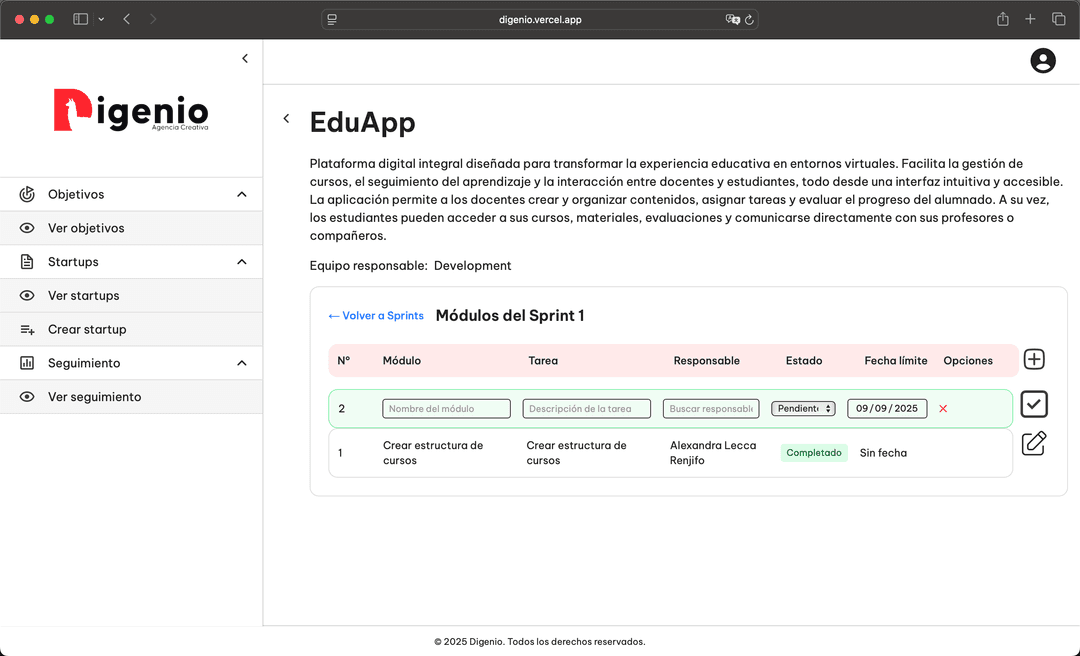 digenio.vercel.app

Digenio
Agencia Creativa

Objetivos
Ver objetivos
Startups
Ver startups
Crear startup
Seguimiento
Ver seguimiento

EduApp

Plataforma digital integral diseñada para transformar la experiencia educativa en entornos virtuales. Facilita la gestión de cursos, el seguimiento del aprendizaje y la interacción entre docentes y estudiantes, todo desde una interfaz intuitiva y accesible. La aplicación permite a los docentes crear y organizar contenidos, asignar tareas y evaluar el progreso del alumnado. A su vez, los estudiantes pueden acceder a sus cursos, materiales, evaluaciones y comunicarse directamente con sus profesores o compañeros.

Equipo responsable: Development

← Volver a Sprints Módulos del Sprint 1

| N° | Módulo | Tarea | Responsable | Estado | Fecha límite | Opciones |
|---|---|---|---|---|---|---|
| 2 | Nombre del módulo | Descripción de la tarea | Buscar responsable | Pendiente | 09/09/2025 | × |
| 1 | Crear estructura de cursos | Crear estructura de cursos | Alexandra Lecca Renjifo | Completado | Sin fecha | |

© 2025 Digenio. Todos los derechos reservados.